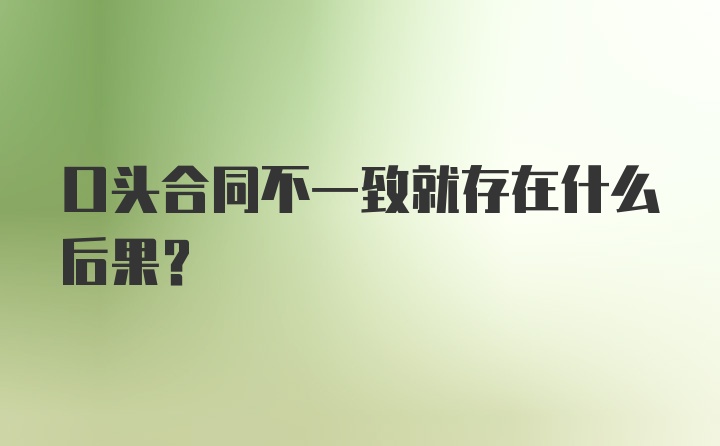 口头合同不一致就存在什么后果?